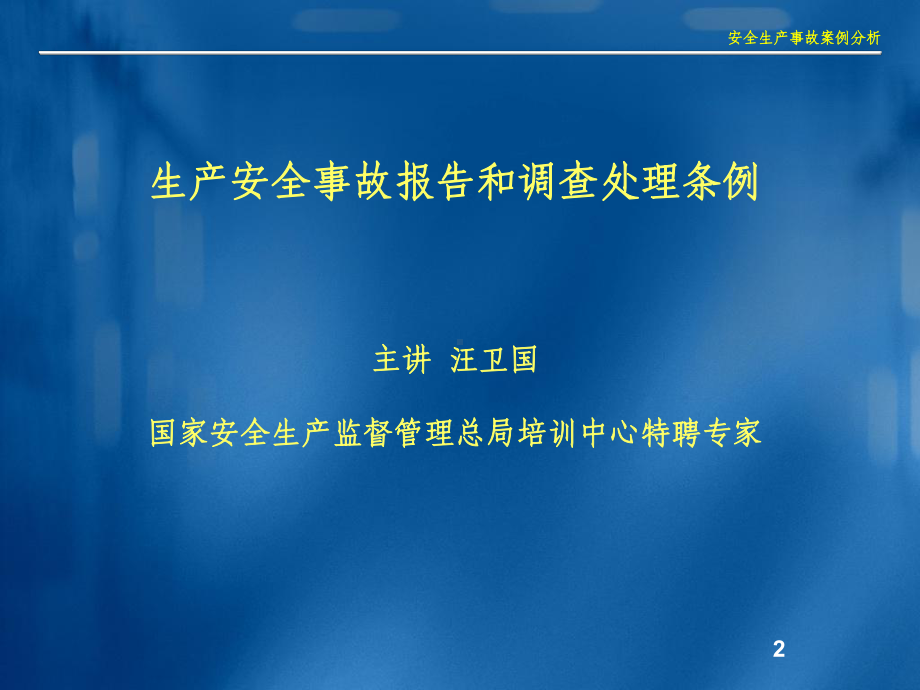 安全生产事故案例分析

生产安全事故报告和调查处理条例

主讲 汪卫国

国家安全生产监督管理总局培训中心特聘专家

2